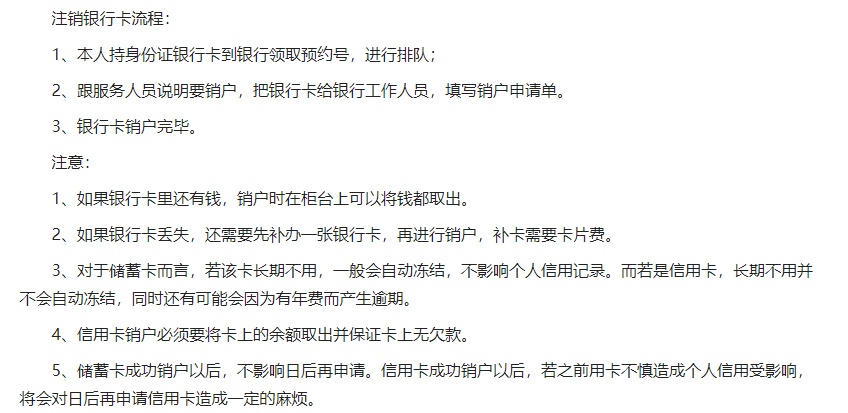 注销银行卡流程：

1、本人持身份证银行卡到银行领取预约号，进行排队；

2、跟服务人员说明要销户，把银行卡给银行工作人员，填写销户申请单。

3、银行卡销户完毕。

注意：

1、如果银行卡里还有钱，销户时在柜台上可以将钱都取出。

2、如果银行卡丢失，还需要先补办一张银行卡，再进行销户，补卡需要卡片费。

3、对于储蓄卡而言，若该卡长期不用，一般会自动冻结，不影响个人信用记录。而若是信用卡，长期不用并不会自动冻结，同时还有可能会因为有年费而产生逾期。

4、信用卡销户必须要将卡上的余额取出并保证卡上无欠款。

5、储蓄卡成功销户以后，不影响日后再申请。信用卡成功销户以后，若之前用卡不慎造成个人信用受影响，将会对日后再申请信用卡造成一定的麻烦。